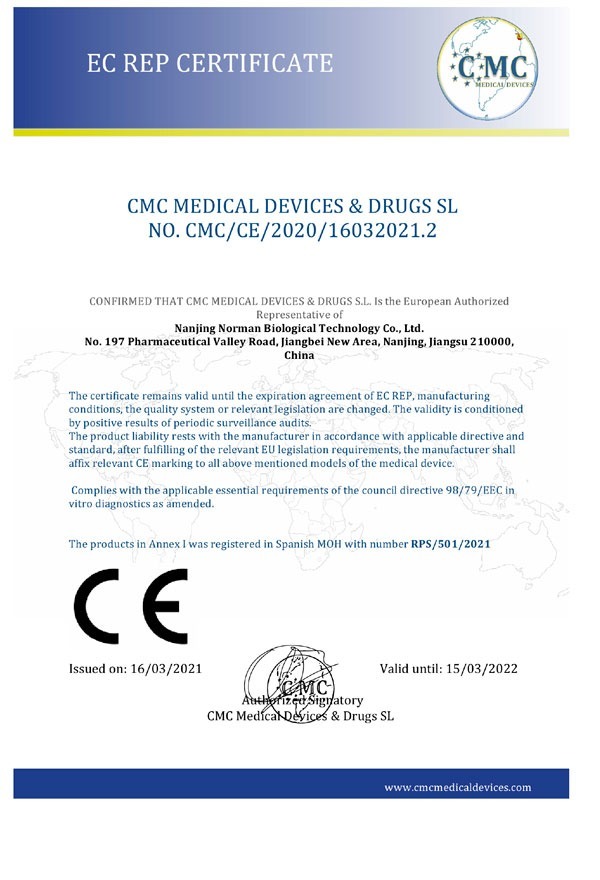 EC REP CERTIFICATE

CMC MEDICAL DEVICES

CMC MEDICAL DEVICES & DRUGS SL
NO. CMC/CE/2020/16032021.2

CONFIRMED THAT CMC MEDICAL DEVICES & DRUGS S.L. Is the European Authorized Representative of
Nanjing Norman Biological Technology Co., Ltd.
No. 197 Pharmaceutical Valley Road, Jiangbei New Area, Nanjing, Jiangsu 210000, China

The certificate remains valid until the expiration agreement of EC REP, manufacturing conditions, the quality system or relevant legislation are changed. The validity is conditioned by positive results of periodic surveillance audits.
The product liability rests with the manufacturer in accordance with applicable directive and standard, after fulfilling of the relevant EU legislation requirements, the manufacturer shall affix relevant CE marking to all above mentioned models of the medical device.

Complies with the applicable essential requirements of the council directive 98/79/EEC in vitro diagnostics as amended.

The products in Annex I was registered in Spanish MOH with number RPS/501/2021

CE

Issued on: 16/03/2021

Valid until: 15/03/2022

CMC

Authorized Signatory
CMC Medical Devices & Drugs SL

www.cmcmedicaldevices.com